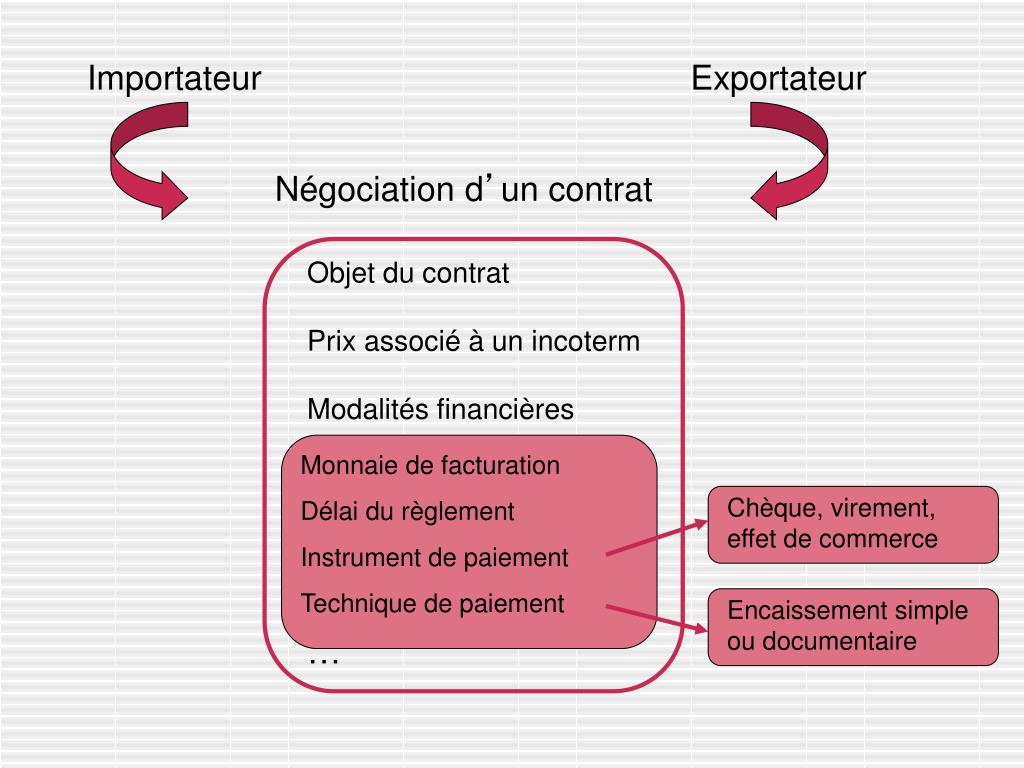 Importateur

Exportateur

Négociation d’un contrat

Objet du contrat

Prix associé à un incoterm

Modalités financières

Monnaie de facturation

Délai du règlement

Instrument de paiement

Technique de paiement

…

Chèque, virement, effet de commerce

Encaissement simple ou documentaire